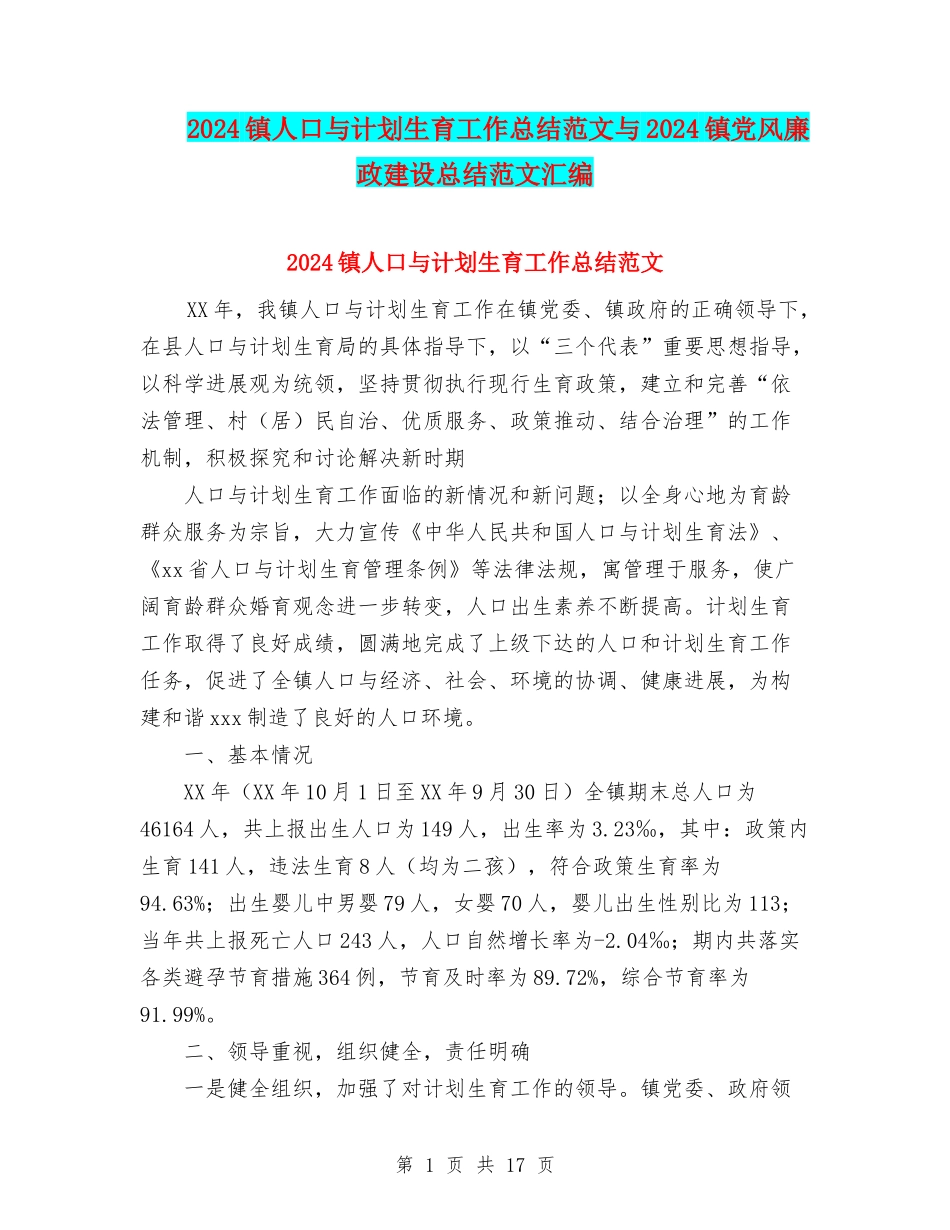 2024镇人口与计划生育工作总结范文与2024镇党风廉政建设总结范文汇编

2024镇人口与计划生育工作总结范文

XX年，我镇人口与计划生育工作在镇党委、镇政府的正确领导下，在县人口与计划生育局的具体指导下，以“三个代表”重要思想指导，以科学进展观为统领，坚持贯彻执行现行生育政策，建立和完善“依法管理、村（居）民自治、优质服务、政策推动、结合治理”的工作机制，积极探究和讨论解决新时期

人口与计划生育工作面临的新情况和新问题；以全身心地为育龄群众服务为宗旨，大力宣传《中华人民共和国人口与计划生育法》、《xx省人口与计划生育管理条例》等法律法规，寓管理于服务，使广阔育龄群众婚育观念进一步转变，人口出生素养不断提高。计划生育工作取得了良好成绩，圆满地完成了上级下达的人口和计划生育工作任务，促进了全镇人口与经济、社会、环境的协调、健康进展，为构建和谐xxx制造了良好的人口环境。

一、基本情况

XX年（XX年10月1日至XX年9月30日）全镇期末总人口为46164人，共上报出生人口为149人，出生率为3.23‰，其中：政策内生育141人，违法生育8人（均为二孩），符合政策生育率为94.63%；出生婴儿中男婴79人，女婴70人，婴儿出生性别比为113；当年共上报死亡人口243人，人口自然增长率为-2.04‰；期内共落实各类避孕节育措施364例，节育及时率为89.72%，综合节育率为91.99%。

二、领导重视，组织健全，责任明确

一是健全组织，加强了对计划生育工作的领导。镇党委、政府领

第 1 页 共 17 页